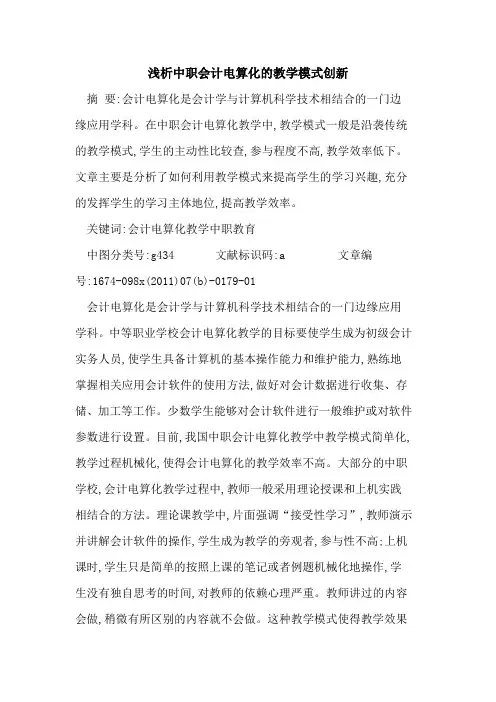 浅析中职会计电算化的教学模式创新

摘 要:会计电算化是会计学与计算机科学技术相结合的一门边缘应用学科。在中职会计电算化教学中,教学模式一般是沿袭传统的教学模式,学生的主动性比较查,参与程度不高,教学效率低下。文章主要是分析了如何利用教学模式来提高学生的学习兴趣,充分的发挥学生的学习主体地位,提高教学效率。

关键词:会计电算化教学中职教育

中图分类号:g434 文献标识码:a 文章编号:1674-098x(2011)07(b)-0179-01

会计电算化是会计学与计算机科学技术相结合的一门边缘应用学科。中等职业学校会计电算化教学的目标要使学生成为初级会计实务人员,使学生具备计算机的基本操作能力和维护能力,熟练地掌握相关应用会计软件的使用方法,做好对会计数据进行收集、存储、加工等工作。少数学生能够对会计软件进行一般维护或对软件参数进行设置。目前,我国中职会计电算化教学中教学模式简单化,教学过程机械化,使得会计电算化的教学效率不高。大部分的中职学校,会计电算化教学过程中,教师一般采用理论授课和上机实践相结合的方法。理论课教学中,片面强调“接受性学习”,教师演示并讲解会计软件的操作,学生成为教学的旁观者,参与性不高;上机课时,学生只是简单的按照上课的笔记或者例题机械化地操作,学生没有独自思考的时间,对教师的依赖心理严重。教师讲过的内容会做,稍微有所区别的内容就不会做。这种教学模式使得教学效果